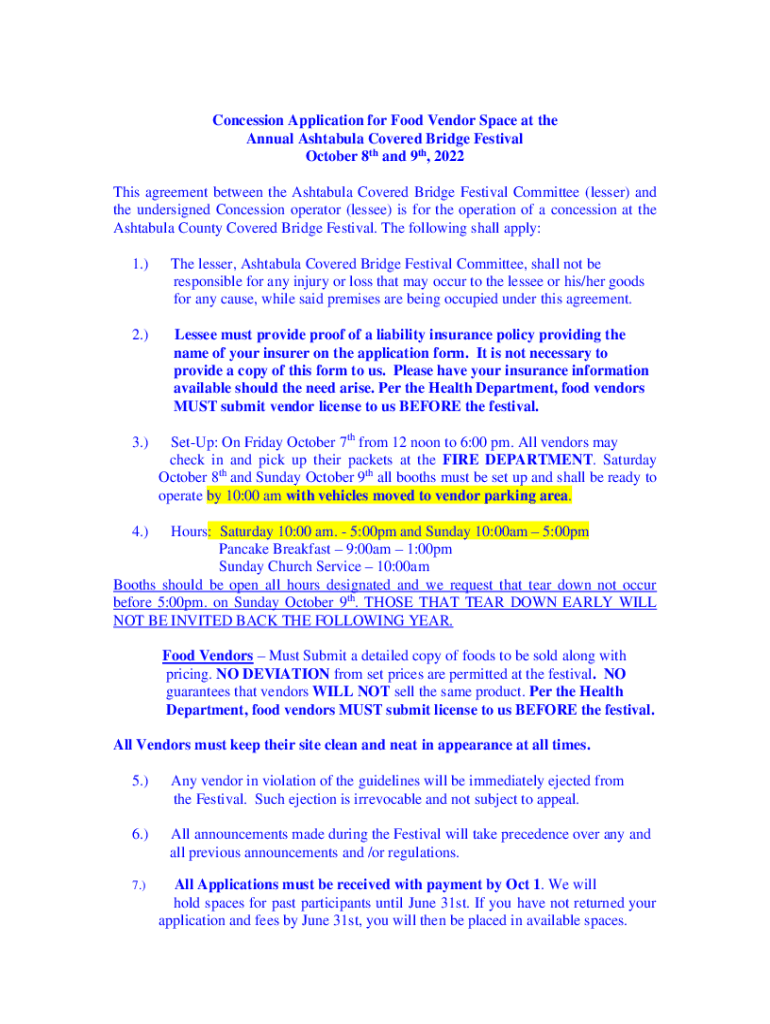 Concession Application for Food Vendor Space at the Annual Ashtabula Covered Bridge Festival October 8th and 9th, 2022

This agreement between the Ashtabula Covered Bridge Festival Committee (lesser) and the undersigned Concession operator (lessee) is for the operation of a concession at the Ashtabula County Covered Bridge Festival. The following shall apply:

1.) The lesser, Ashtabula Covered Bridge Festival Committee, shall not be responsible for any injury or loss that may occur to the lessee or his/her goods for any cause, while said premises are being occupied under this agreement.

2.) Lessee must provide proof of a liability insurance policy providing the name of your insurer on the application form. It is not necessary to provide a copy of this form to us. Please have your insurance information available should the need arise. Per the Health Department, food vendors MUST submit vendor license to us BEFORE the festival.

3.) Set-Up: On Friday October 7th from 12 noon to 6:00 pm. All vendors may check in and pick up their packets at the FIRE DEPARTMENT. Saturday October 8th and Sunday October 9th all booths must be set up and shall be ready to operate by 10:00 am with vehicles moved to vendor parking area.

4.) Hours: Saturday 10:00 am. - 5:00pm and Sunday 10:00am – 5:00pm
Pancake Breakfast – 9:00am – 1:00pm
Sunday Church Service – 10:00am
Booths should be open all hours designated and we request that tear down not occur before 5:00pm. on Sunday October 9th. THOSE THAT TEAR DOWN EARLY WILL NOT BE INVITED BACK THE FOLLOWING YEAR.

Food Vendors – Must Submit a detailed copy of foods to be sold along with pricing. NO DEVIATION from set prices are permitted at the festival. NO guarantees that vendors WILL NOT sell the same product. Per the Health Department, food vendors MUST submit license to us BEFORE the festival.

All Vendors must keep their site clean and neat in appearance at all times.

5.) Any vendor in violation of the guidelines will be immediately ejected from the Festival. Such ejection is irrevocable and not subject to appeal.

6.) All announcements made during the Festival will take precedence over any and all previous announcements and /or regulations.

7.) All Applications must be received with payment by Oct 1. We will hold spaces for past participants until June 31st. If you have not returned your application and fees by June 31st, you will then be placed in available spaces.